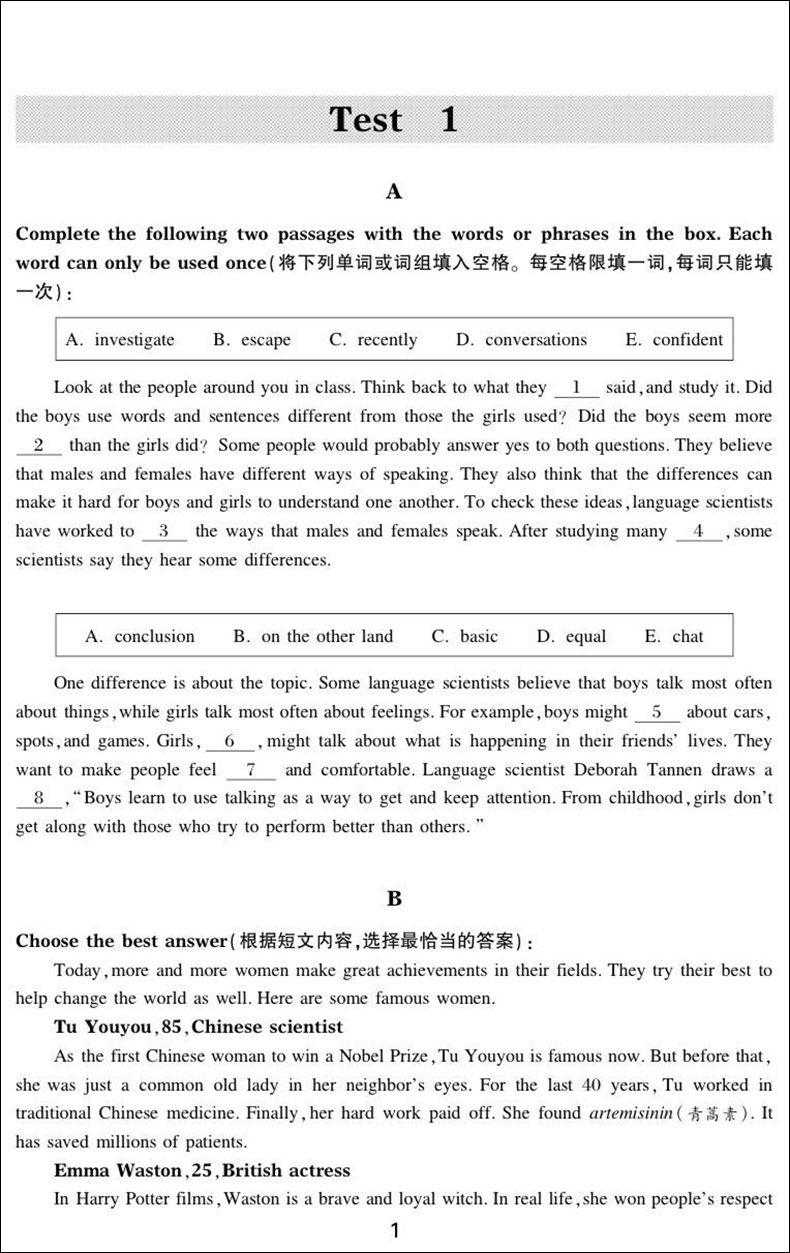 Test 1

A

Complete the following two passages with the words or phrases in the box. Each word can only be used once(将下列单词或词组填入空格。每空格限填一词,每词只能填一次):

A. investigate B. escape C. recently D. conversations E. confident

Look at the people around you in class. Think back to what they __1__ said, and study it. Did the boys use words and sentences different from those the girls used? Did the boys seem more __2__ than the girls did? Some people would probably answer yes to both questions. They believe that males and females have different ways of speaking. They also think that the differences can make it hard for boys and girls to understand one another. To check these ideas, language scientists have worked to __3__ the ways that males and females speak. After studying many __4__, some scientists say they hear some differences.

A. conclusion B. on the other land C. basic D. equal E. chat

One difference is about the topic. Some language scientists believe that boys talk most often about things, while girls talk most often about feelings. For example, boys might __5__ about cars, spots, and games. Girls, __6__, might talk about what is happening in their friends' lives. They want to make people feel __7__ and comfortable. Language scientist Deborah Tannen draws a __8__, "Boys learn to use talking as a way to get and keep attention. From childhood, girls don't get along with those who try to perform better than others."

B

Choose the best answer(根据短文内容,选择最恰当的答案):

Today, more and more women make great achievements in their fields. They try their best to help change the world as well. Here are some famous women.

Tu Youyou, 85, Chinese scientist

As the first Chinese woman to win a Nobel Prize, Tu Youyou is famous now. But before that, she was just a common old lady in her neighbor's eyes. For the last 40 years, Tu worked in traditional Chinese medicine. Finally, her hard work paid off. She found artemisinin(青蒿素). It has saved millions of patients.

Emma Waston, 25, British actress

In Harry Potter films, Waston is a brave and loyal witch. In real life, she won people's respect

1